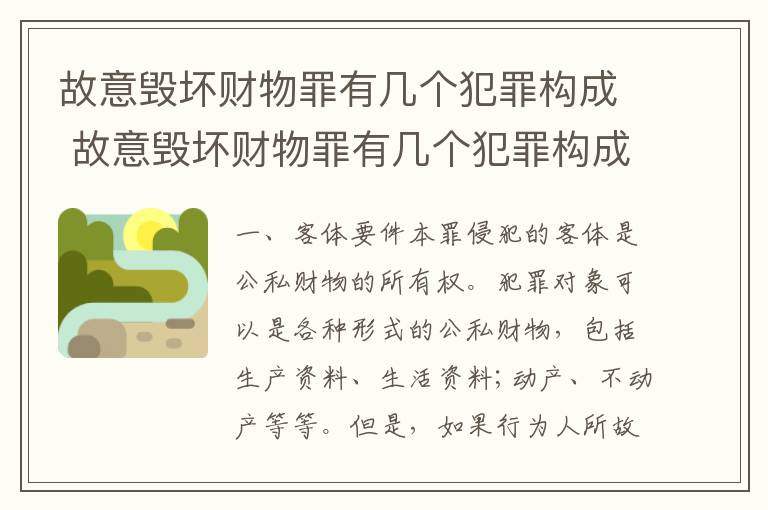 故意毁坏财物罪有几个犯罪构成 故意毁坏财物罪有几个犯罪构成

一、客体要件本罪侵犯的客体是公私财物的所有权。犯罪对象可以是各种形式的公私财物，包括生产资料、生活资料；动产、不动产等等。但是，如果行为人所故